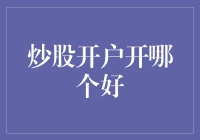 炒股开户开哪个好